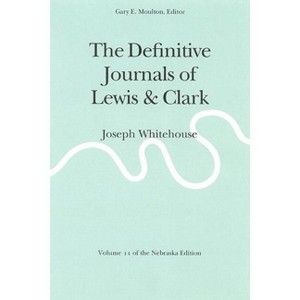 Gary E. Moulton, Editor

The Definitive Journals of Lewis & Clark

Joseph Whitehouse

Volume 11 of the Nebraska Edition